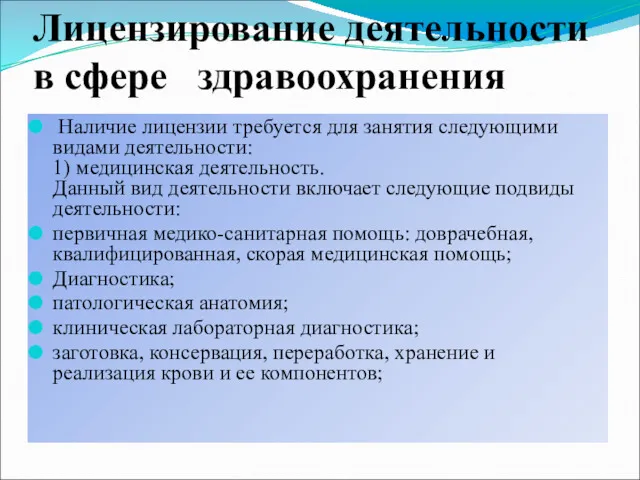 Лицензирование деятельности в сфере здравоохранения

Наличие лицензии требуется для занятия следующими видами деятельности:
1) медицинская деятельность.
Данный вид деятельности включает следующие подвиды деятельности:

первичная медико-санитарная помощь: доврачебная, квалифицированная, скорая медицинская помощь;

Диагностика;

патологическая анатомия;

клиническая лабораторная диагностика;

заготовка, консервация, переработка, хранение и реализация крови и ее компонентов;